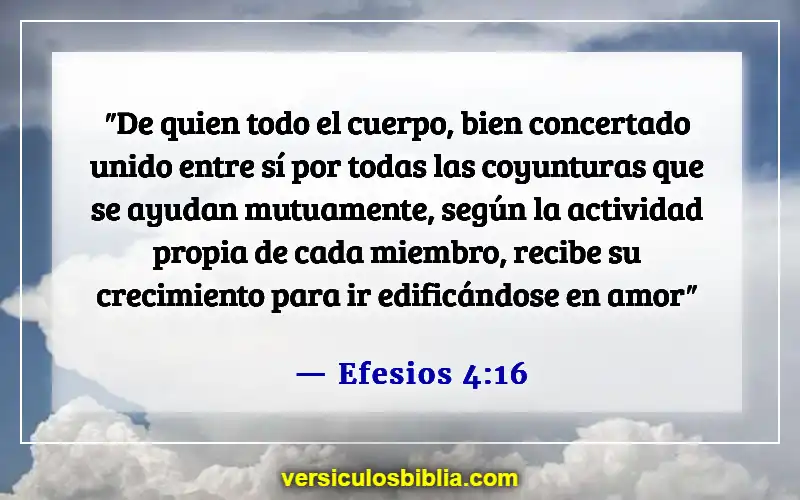 "De quien todo el cuerpo, bien concertado unido entre sí por todas las coyunturas que se ayudan mutuamente, según la actividad propia de cada miembro, recibe su crecimiento para ir edificándose en amor"

— Efesios 4:16

versiculosbiblia.com